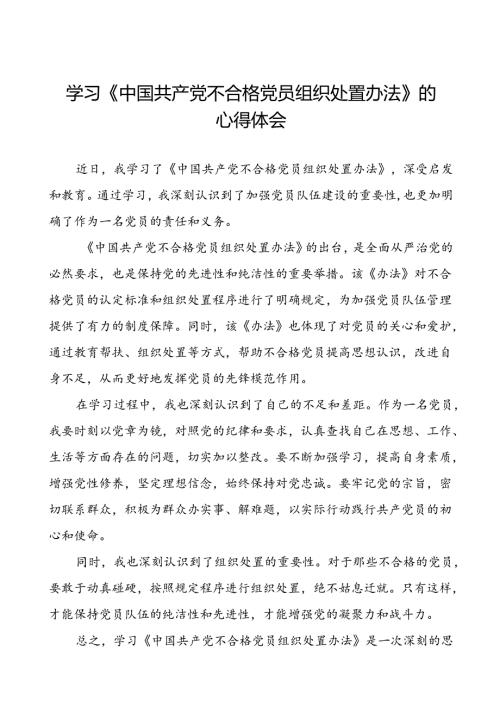 学习《中国共产党不合格党员组织处置办法》的心得体会

近日，我学习了《中国共产党不合格党员组织处置办法》，深受启发和教育。通过学习，我深刻认识到了加强党员队伍建设的重要性，也更加明确了作为一名党员的责任和义务。

《中国共产党不合格党员组织处置办法》的出台，是全面从严治党的必然要求，也是保持党的先进性和纯洁性的重要举措。该《办法》对不合格党员的认定标准和组织处置程序进行了明确规定，为加强党员队伍管理提供了有力的制度保障。同时，该《办法》也体现了对党员的关心和爱护，通过教育帮扶、组织处置等方式，帮助不合格党员提高思想认识，改进自身不足，从而更好地发挥党员的先锋模范作用。

在学习过程中，我也深刻认识到了自己的不足和差距。作为一名党员，我要时刻以党章为镜，对照党的纪律和要求，认真查找自己在思想、工作、生活等方面存在的问题，切实加以整改。要不断加强学习，提高自身素质，增强党性修养，坚定理想信念，始终保持对党忠诚。要牢记党的宗旨，密切联系群众，积极为群众办实事、解难题，以实际行动践行共产党员的初心和使命。

同时，我也深刻认识到了组织处置的重要性。对于那些不合格的党员，要敢于动真碰硬，按照规定程序进行组织处置，绝不姑息迁就。只有这样，才能保持党员队伍的纯洁性和先进性，才能增强党的凝聚力和战斗力。

总之，学习《中国共产党不合格党员组织处置办法》是一次深刻的思